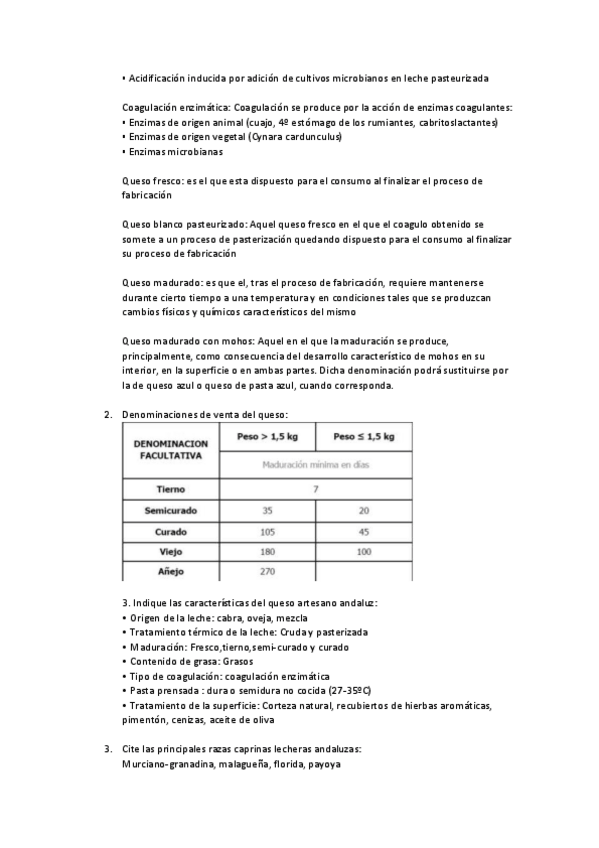 • Acidificación inducida por adición de cultivos microbianos en leche pasteurizada

Coagulación enzimática: Coagulación se produce por la acción de enzimas coagulantes:
• Enzimas de origen animal (cuajo, 4º estómago de los rumiantes, cabritoslactantes)
• Enzimas de origen vegetal (Cynara cardunculus)
• Enzimas microbianas

Queso fresco: es el que esta dispuesto para el consumo al finalizar el proceso de fabricación

Queso blanco pasteurizado: Aquel queso fresco en el que el coagulo obtenido se somete a un proceso de pasterización quedando dispuesto para el consumo al finalizar su proceso de fabricación

Queso madurado: es que el, tras el proceso de fabricación, requiere mantenerse durante cierto tiempo a una temperatura y en condiciones tales que se produzcan cambios físicos y químicos característicos del mismo

Queso madurado con mohos: Aquel en el que la maduración se produce, principalmente, como consecuencia del desarrollo característico de mohos en su interior, en la superficie o en ambas partes. Dicha denominación podrá sustituirse por la de queso azul o queso de pasta azul, cuando corresponda.

2. Denominaciones de venta del queso:

| DENOMINACION FACULTATIVA | Peso > 1,5 kg | Peso ≤ 1,5 kg |
|---|---|---|
| | Maduración mínima en días | |
| Tierno | 7 | |
| Semicurado | 35 | 20 |
| Curado | 105 | 45 |
| Viejo | 180 | 100 |
| Añejo | 270 | |

3. Indique las características del queso artesano andaluz:
• Origen de la leche: cabra, oveja, mezcla
• Tratamiento térmico de la leche: Cruda y pasterizada
• Maduración: Fresco,tierno,semi-curado y curado
• Contenido de grasa: Grasos
• Tipo de coagulación: coagulación enzimática
• Pasta prensada : dura o semidura no cocida (27-35ºC)
• Tratamiento de la superficie: Corteza natural, recubiertos de hierbas aromáticas, pimentón, cenizas, aceite de oliva

3. Cite las principales razas caprinas lecheras andaluzas:
Murciano-granadina, malagueña, florida, payoya